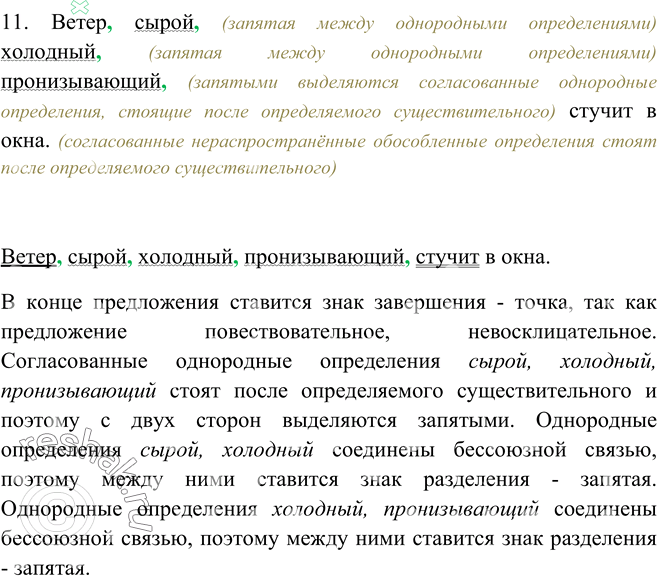 11. Ветер, сырой, (запятая между однородными определениями) холодный, (запятая между однородными определениями) пронизывающий, (запятыми выделяются согласованные однородные определения, стоящие после определяемого существительного) стучит в окна. (согласованные нераспространённые обособленные определения стоят после определяемого существительного)

Ветер, сырой, холодный, пронизывающий, стучит в окна.

В конце предложения ставится знак завершения - точка, так как предложение повествовательное, невосклицательное. Согласованные однородные определения сырой, холодный, пронизывающий стоят после определяемого существительного и поэтому с двух сторон выделяются запятыми. Однородные определения сырой, холодный соединены бессоюзной связью, поэтому между ними ставится знак разделения - запятая. Однородные определения холодный, пронизывающий соединены бессоюзной связью, поэтому между ними ставится знак разделения - запятая.

reshak.ru